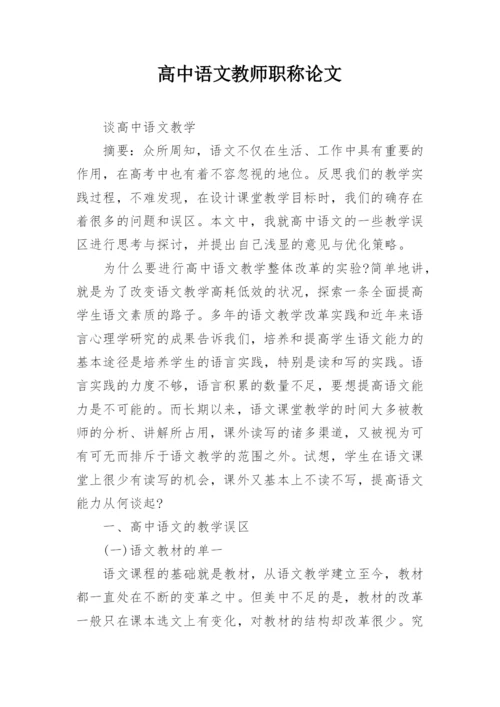 高中语文教师职称论文

谈高中语文教学

摘要：众所周知，语文不仅在生活、工作中具有重要的作用，在高考中也有着不容忽视的地位。反思我们的教学实践过程，不难发现，在设计课堂教学目标时，我们的确存在着很多的问题和误区。本文中，我就高中语文的一些教学误区进行思考与探讨，并提出自己浅显的意见与优化策略。

为什么要进行高中语文教学整体改革的实验?简单地讲，就是为了改变语文教学高耗低效的状况，探索一条全面提高学生语文素质的路子。多年的语文教学改革实践和近年来语言心理学研究的成果告诉我们，培养和提高学生语文能力的基本途径是培养学生的语言实践，特别是读和写的实践。语言实践的力度不够，语言积累的数量不足，要想提高语文能力是不可能的。而长期以来，语文课堂教学的时间大多被教师的分析、讲解所占用，课外读写的诸多渠道，又被视为可有可无而排斥于语文教学的范围之外。试想，学生在语文课堂上很少有读写的机会，课外又基本上不读不写，提高语文能力从何谈起?

一、高中语文的教学误区

(一)语文教材的单一

语文课程的基础就是教材，从语文教学建立至今，教材都一直处在不断的变革之中。但美中不足的是，教材的改革一般只在课本选文上有变化，对教材的结构却改革很少。究